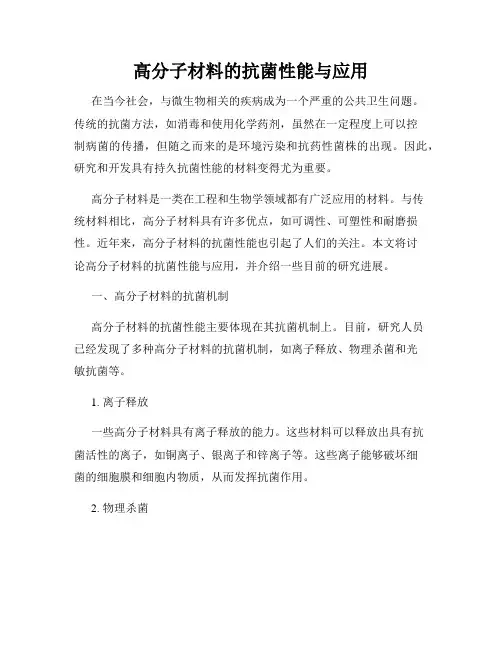 高分子材料的抗菌性能与应用

在当今社会，与微生物相关的疾病成为一个严重的公共卫生问题。传统的抗菌方法，如消毒和使用化学药剂，虽然在一定程度上可以控制病菌的传播，但随之而来的是环境污染和抗药性菌株的出现。因此，研究和开发具有持久抗菌性能的材料变得尤为重要。

高分子材料是一类在工程和生物学领域都有广泛应用的材料。与传统材料相比，高分子材料具有许多优点，如可调性、可塑性和耐磨损性。近年来，高分子材料的抗菌性能也引起了人们的关注。本文将讨论高分子材料的抗菌性能与应用，并介绍一些目前的研究进展。

一、高分子材料的抗菌机制

高分子材料的抗菌性能主要体现在其抗菌机制上。目前，研究人员已经发现了多种高分子材料的抗菌机制，如离子释放、物理杀菌和光敏抗菌等。

1. 离子释放

一些高分子材料具有离子释放的能力。这些材料可以释放出具有抗菌活性的离子，如铜离子、银离子和锌离子等。这些离子能够破坏细菌的细胞膜和细胞内物质，从而发挥抗菌作用。

2. 物理杀菌